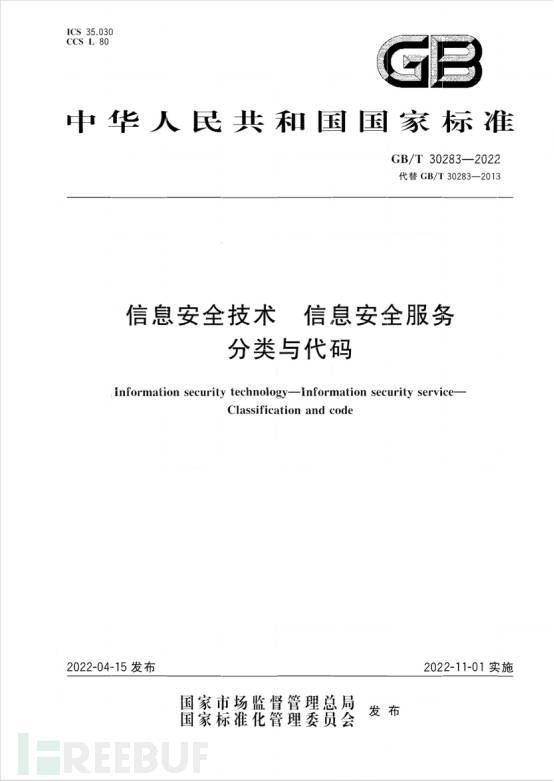 ICS 35.030
CCS L 80

GB

中华人民共和国国家标准

GB/T 30283—2022
代替 GB/T 30283—2013

信息安全技术　信息安全服务
分类与代码

Information security technology—Information security service—Classification and code

2022-04-15 发布

2022-11-01 实施

国家市场监督管理总局
国家标准化管理委员会
发布

FREEBUF